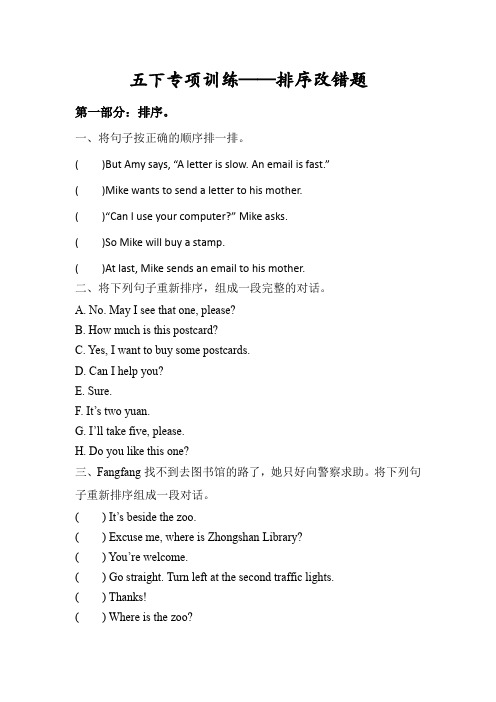 五下专项训练——排序改错题

第一部分：排序。

一、将句子按正确的顺序排一排。

(　　)But Amy says, “A letter is slow. An email is fast.”

(　　)Mike wants to send a letter to his mother.

(　　)“Can I use your computer?” Mike asks.

(　　)So Mike will buy a stamp.

(　　)At last, Mike sends an email to his mother.

二、将下列句子重新排序，组成一段完整的对话。

A. No. May I see that one, please?

B. How much is this postcard?

C. Yes, I want to buy some postcards.

D. Can I help you?

E. Sure.

F. It’s two yuan.

G. I’ll take five, please.

H. Do you like this one?

三、Fangfang 找不到去图书馆的路了，她只好向警察求助。将下列句子重新排序组成一段对话。

(　　) It’s beside the zoo.

(　　) Excuse me, where is Zhongshan Library?

(　　) You’re welcome.

(　　) Go straight. Turn left at the second traffic lights.

(　　) Thanks!

(　　) Where is the zoo?